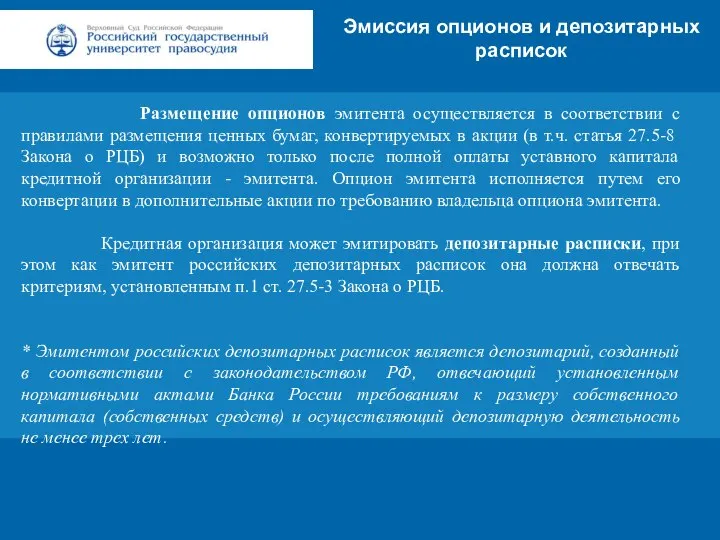 Верховный Суд Российской Федерации
Российский государственный университет правосудия

Эмиссия опционов и депозитарных расписок

Размещение опционов эмитента осуществляется в соответствии с правилами размещения ценных бумаг, конвертируемых в акции (в т.ч. статья 27.5-8 Закона о РЦБ) и возможно только после полной оплаты уставного капитала кредитной организации - эмитента. Опцион эмитента исполняется путем его конвертации в дополнительные акции по требованию владельца опциона эмитента.

Кредитная организация может эмитировать депозитарные расписки, при этом как эмитент российских депозитарных расписок она должна отвечать критериям, установленным п.1 ст. 27.5-3 Закона о РЦБ.

* Эмитентом российских депозитарных расписок является депозитарий, созданный в соответствии с законодательством РФ, отвечающий установленным нормативными актами Банка России требованиям к размеру собственного капитала (собственных средств) и осуществляющий депозитарную деятельность не менее трех лет.